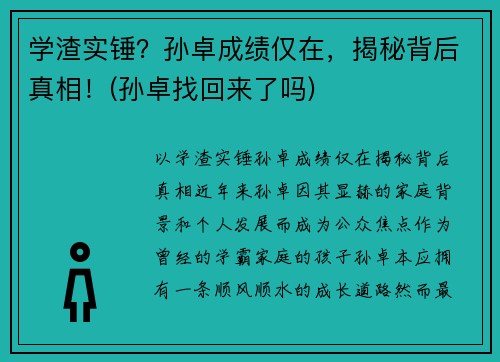 学渣实锤？孙卓成绩仅在，揭秘背后真相！(孙卓找回来了吗)

以学渣实锤孙卓成绩仅在揭秘背后真相近年来孙卓因其显赫的家庭背景和个人发展而成为公众焦点作为曾经的学霸家庭的孩子孙卓本应拥有一条顺风顺水的成长道路然而最